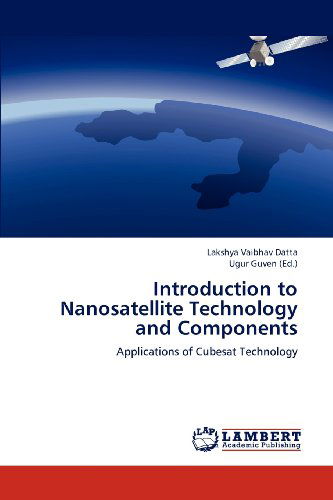 Lakshya Vaibhav Datta
Ugur Guven (Ed.)

Introduction to Nanosatellite Technology and Components

Applications of Cubesat Technology

LAP LAMBERT Academic Publishing